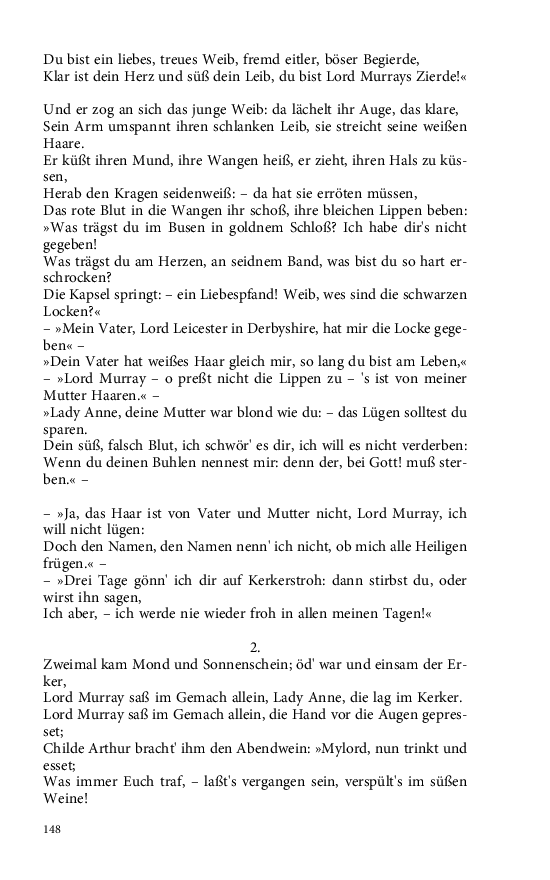 Du bist ein liebes, treues Weib, fremd eitler, böser Begierde,
Klar ist dein Herz und süß dein Leib, du bist Lord Murrays Zierde!«

Und er zog an sich das junge Weib: da lächelt ihr Auge, das klare,
Sein Arm umspannt ihren schlanken Leib, sie streicht seine weißen Haare.
Er küßt ihren Mund, ihre Wangen heiß, er zieht, ihren Hals zu küssen,
Herab den Kragen seidenweiß: – da hat sie erröten müssen,
Das rote Blut in die Wangen ihr schoß, ihre bleichen Lippen beben:
»Was trägst du im Busen in goldnem Schloß? Ich habe dir's nicht gegeben!
Was trägst du am Herzen, an seidnem Band, was bist du so hart erschrocken?
Die Kapsel springt: – ein Liebespfand! Weib, wes sind die schwarzen Locken?«
– »Mein Vater, Lord Leicester in Derbyshire, hat mir die Locke gegeben« –
»Dein Vater hat weißes Haar gleich mir, so lang du bist am Leben,«
– »Lord Murray – o preßt nicht die Lippen zu – 's ist von meiner Mutter Haaren.« –
»Lady Anne, deine Mutter war blond wie du: – das Lügen solltest du sparen.
Dein süß, falsch Blut, ich schwör' es dir, ich will es nicht verderben:
Wenn du deinen Buhlen nennest mir: denn der, bei Gott! muß sterben.« –

– »Ja, das Haar ist von Vater und Mutter nicht, Lord Murray, ich will nicht lügen:
Doch den Namen, den Namen nenn' ich nicht, ob mich alle Heiligen frügen.« –
– »Drei Tage gönn' ich dir auf Kerkerstroh: dann stirbst du, oder wirst ihn sagen,
Ich aber, – ich werde nie wieder froh in allen meinen Tagen!«

2.
Zweimal kam Mond und Sonnenschein; öd' war und einsam der Erker,
Lord Murray saß im Gemach allein, Lady Anne, die lag im Kerker.
Lord Murray saß im Gemach allein, die Hand vor die Augen gepresset;
Childe Arthur bracht' ihm den Abendwein: »Mylord, nun trinkt und esset;
Was immer Euch traf, – laßt's vergangen sein, verspült's im süßen Weine!

148